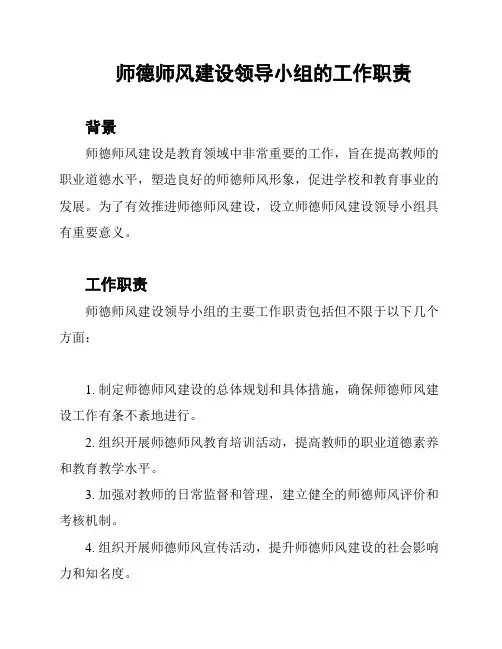 师德师风建设领导小组的工作职责

背景

师德师风建设是教育领域中非常重要的工作，旨在提高教师的职业道德水平，塑造良好的师德师风形象，促进学校和教育事业的发展。为了有效推进师德师风建设，设立师德师风建设领导小组具有重要意义。

工作职责

师德师风建设领导小组的主要工作职责包括但不限于以下几个方面：

1. 制定师德师风建设的总体规划和具体措施，确保师德师风建设工作有条不紊地进行。

2. 组织开展师德师风教育培训活动，提高教师的职业道德素养和教育教学水平。

3. 加强对教师的日常监督和管理，建立健全的师德师风评价和考核机制。

4. 组织开展师德师风宣传活动，提升师德师风建设的社会影响力和知名度。